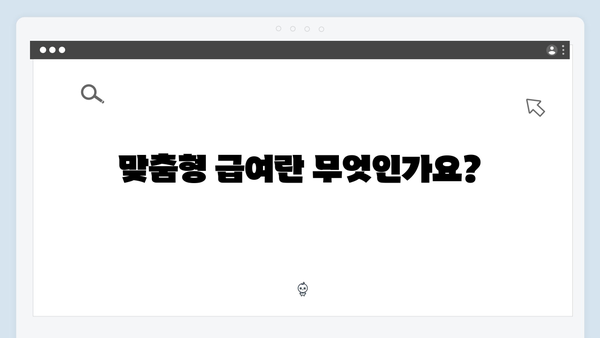 맞춤형 급여란 무엇인가요?